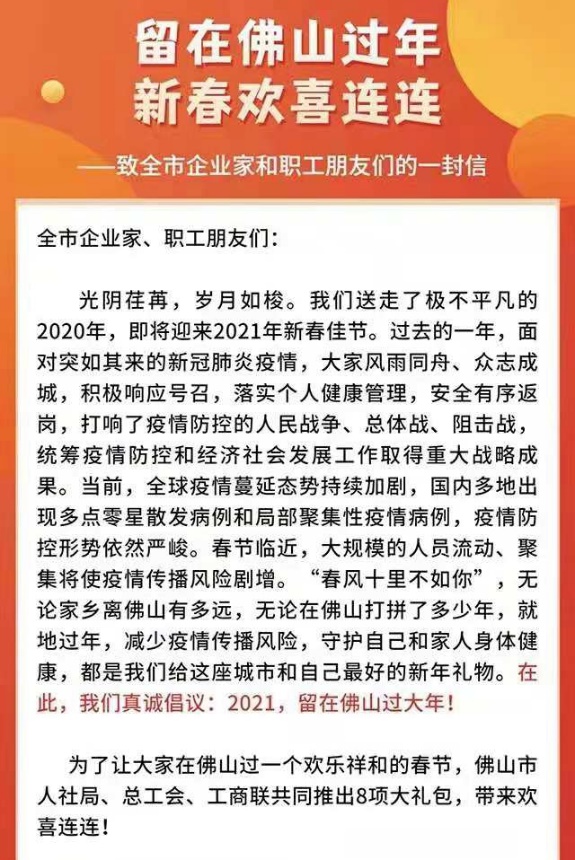 留在佛山过年
新春欢喜连连

——致全市企业家和职工朋友们的一封信

全市企业家、职工朋友们：

光阴荏苒，岁月如梭。我们送走了极不平凡的2020年，即将迎来2021年新春佳节。过去的一年，面对突如其来的新冠肺炎疫情，大家风雨同舟、众志成城，积极响应号召，落实个人健康管理，安全有序返岗，打响了疫情防控的人民战争、总体战、阻击战，统筹疫情防控和经济社会发展工作取得重大战略成果。当前，全球疫情蔓延态势持续加剧，国内多地出现多点零星散发病例和局部聚集性疫情病例，疫情防控形势依然严峻。春节临近，大规模的人员流动、聚集将使疫情传播风险剧增。“春风十里不如你”，无论家乡离佛山有多远，无论在佛山打拼了多少年，就地过年，减少疫情传播风险，守护自己和家人身体健康，都是我们给这座城市和自己最好的新年礼物。在此，我们真诚倡议：2021，留在佛山过大年！

为了让大家在佛山过一个欢乐祥和的春节，佛山市人社局、总工会、工商联共同推出8项大礼包，带来欢喜连连！